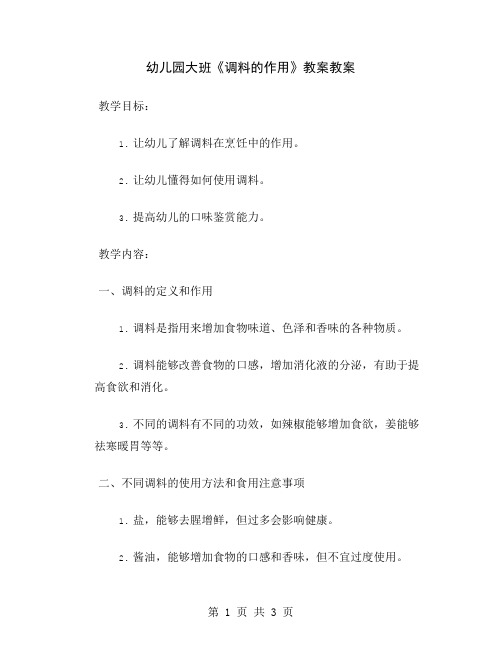 幼儿园大班《调料的作用》教案教案

教学目标：

1. 让幼儿了解调料在烹饪中的作用。

2. 让幼儿懂得如何使用调料。

3. 提高幼儿的口味鉴赏能力。

教学内容：

一、调料的定义和作用

1. 调料是指用来增加食物味道、色泽和香味的各种物质。

2. 调料能够改善食物的口感，增加消化液的分泌，有助于提高食欲和消化。

3. 不同的调料有不同的功效，如辣椒能够增加食欲，姜能够祛寒暖胃等等。

二、不同调料的使用方法和食用注意事项

1. 盐，能够去腥增鲜，但过多会影响健康。

2. 酱油，能够增加食物的口感和香味，但不宜过度使用。

第 1 页 共 3 页